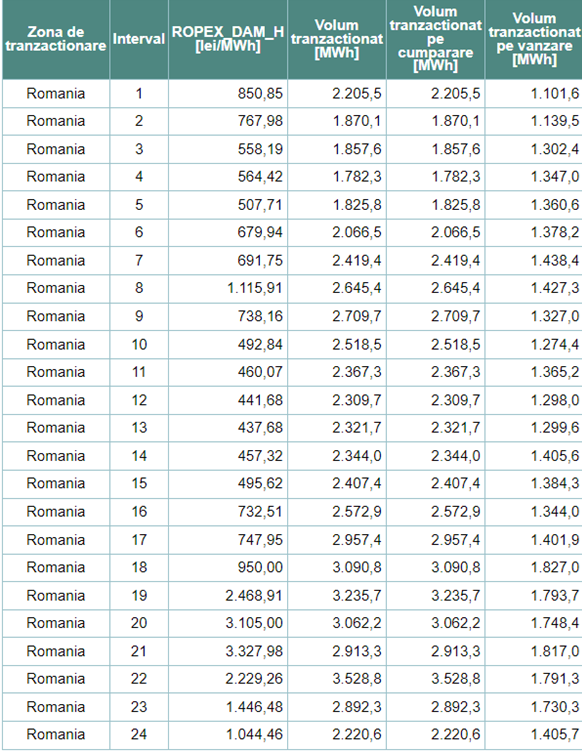 | Zona de tranzactionare | Interval | ROPEX_DAM_H [lei/MWh] | Volum tranzactionat [MWh] | Volum tranzactionat pe cumparare [MWh] | Volum tranzactionat pe vanzare [MWh] |
|---|---|---|---|---|---|
| Romania | 1 | 850,85 | 2.205,5 | 2.205,5 | 1.101,6 |
| Romania | 2 | 767,98 | 1.870,1 | 1.870,1 | 1.139,5 |
| Romania | 3 | 558,19 | 1.857,6 | 1.857,6 | 1.302,4 |
| Romania | 4 | 564,42 | 1.782,3 | 1.782,3 | 1.347,0 |
| Romania | 5 | 507,71 | 1.825,8 | 1.825,8 | 1.360,6 |
| Romania | 6 | 679,94 | 2.066,5 | 2.066,5 | 1.378,2 |
| Romania | 7 | 691,75 | 2.419,4 | 2.419,4 | 1.438,4 |
| Romania | 8 | 1.115,91 | 2.645,4 | 2.645,4 | 1.427,3 |
| Romania | 9 | 738,16 | 2.709,7 | 2.709,7 | 1.327,0 |
| Romania | 10 | 492,84 | 2.518,5 | 2.518,5 | 1.274,4 |
| Romania | 11 | 460,07 | 2.367,3 | 2.367,3 | 1.365,2 |
| Romania | 12 | 441,68 | 2.309,7 | 2.309,7 | 1.298,0 |
| Romania | 13 | 437,68 | 2.321,7 | 2.321,7 | 1.299,6 |
| Romania | 14 | 457,32 | 2.344,0 | 2.344,0 | 1.405,6 |
| Romania | 15 | 495,62 | 2.407,4 | 2.407,4 | 1.384,3 |
| Romania | 16 | 732,51 | 2.572,9 | 2.572,9 | 1.344,0 |
| Romania | 17 | 747,95 | 2.957,4 | 2.957,4 | 1.401,9 |
| Romania | 18 | 950,00 | 3.090,8 | 3.090,8 | 1.827,0 |
| Romania | 19 | 2.468,91 | 3.235,7 | 3.235,7 | 1.793,7 |
| Romania | 20 | 3.105,00 | 3.062,2 | 3.062,2 | 1.748,4 |
| Romania | 21 | 3.327,98 | 2.913,3 | 2.913,3 | 1.817,0 |
| Romania | 22 | 2.229,26 | 3.528,8 | 3.528,8 | 1.791,3 |
| Romania | 23 | 1.446,48 | 2.892,3 | 2.892,3 | 1.730,3 |
| Romania | 24 | 1.044,46 | 2.220,6 | 2.220,6 | 1.405,7 |